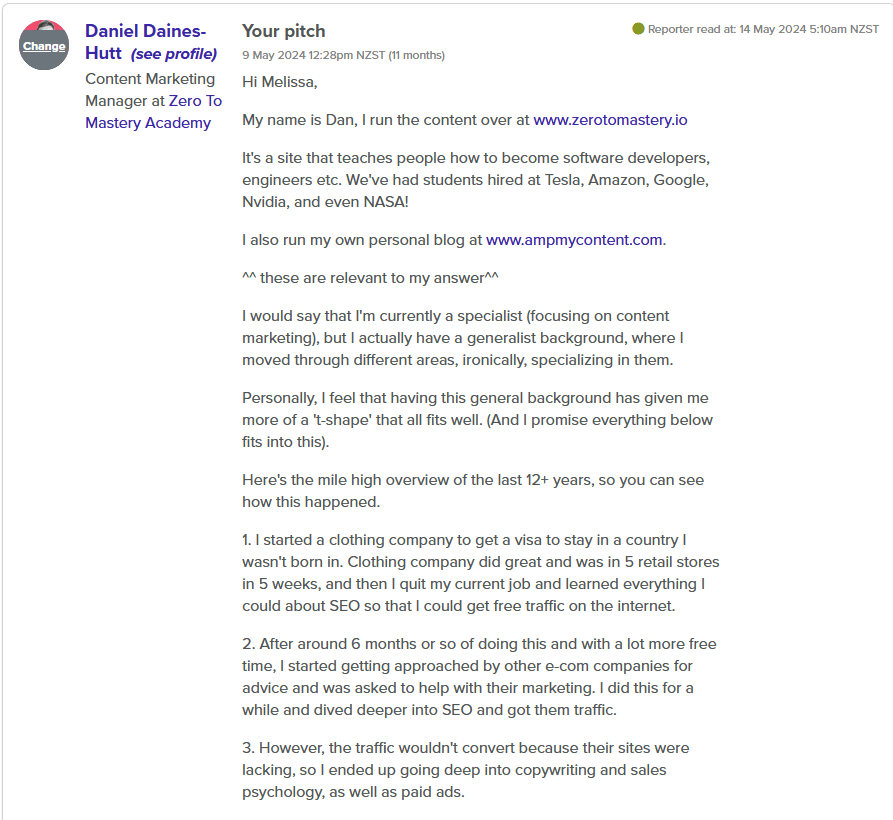 Change

Daniel Daines-Hutt (see profile)

Content Marketing Manager at Zero To Mastery Academy

Your pitch

9 May 2024 12:28pm NZST (11 months)

Reporter read at: 14 May 2024 5:10am NZST

Hi Melissa,

My name is Dan, I run the content over at www.zerotomastery.io

It's a site that teaches people how to become software developers, engineers etc. We've had students hired at Tesla, Amazon, Google, Nvidia, and even NASA!

I also run my own personal blog at www.ampmycontent.com.

^^ these are relevant to my answer^^

I would say that I'm currently a specialist (focusing on content marketing), but I actually have a generalist background, where I moved through different areas, ironically, specializing in them.

Personally, I feel that having this general background has given me more of a 't-shape' that all fits well. (And I promise everything below fits into this).

Here's the mile high overview of the last 12+ years, so you can see how this happened.

1. I started a clothing company to get a visa to stay in a country I wasn't born in. Clothing company did great and was in 5 retail stores in 5 weeks, and then I quit my current job and learned everything I could about SEO so that I could get free traffic on the internet.

2. After around 6 months or so of doing this and with a lot more free time, I started getting approached by other e-com companies for advice and was asked to help with their marketing. I did this for a while and dived deeper into SEO and got them traffic.

3. However, the traffic wouldn't convert because their sites were lacking, so I ended up going deep into copywriting and sales psychology, as well as paid ads.